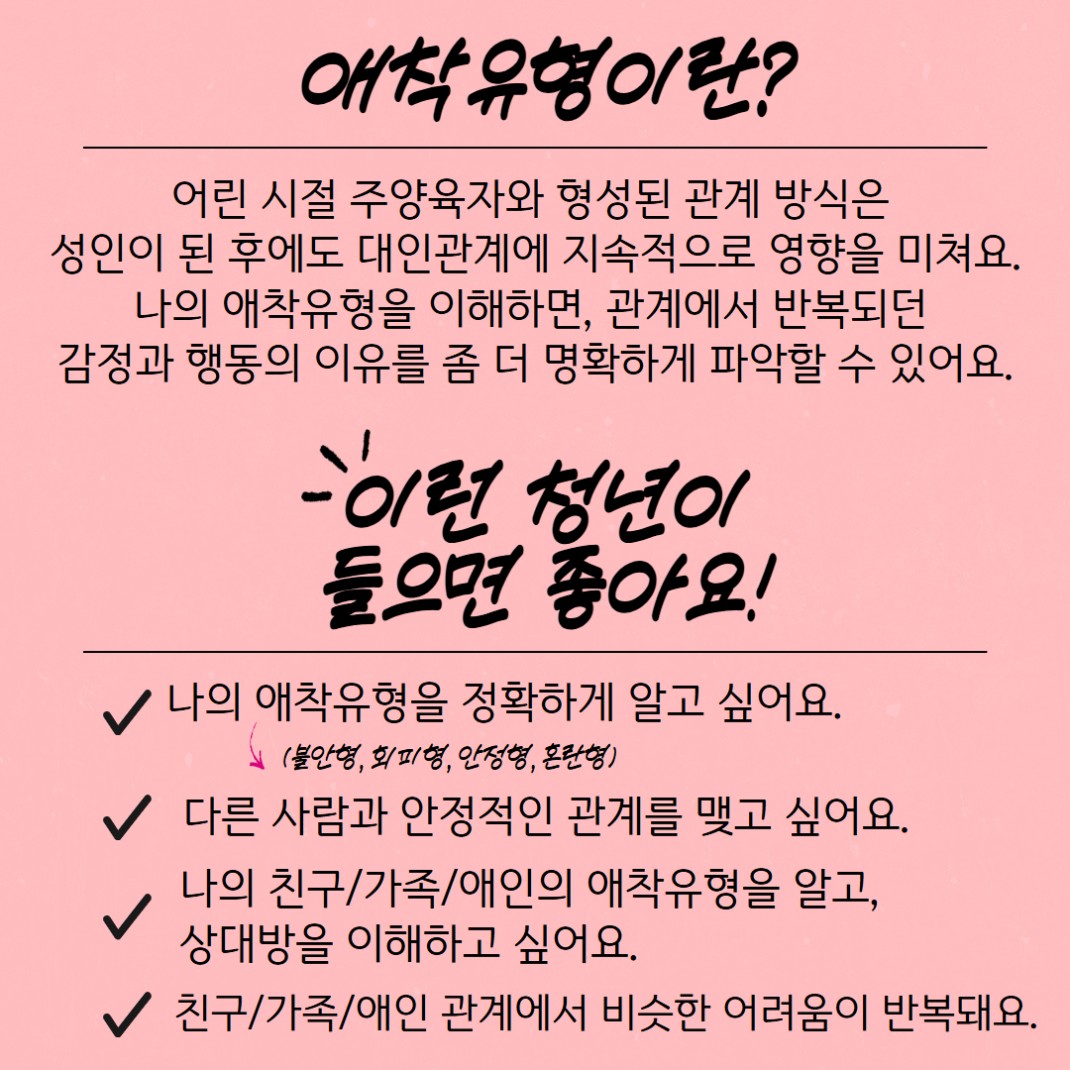 애착유형이란?

어린 시절 주양육자와 형성된 관계 방식은 성인이 된 후에도 대인관계에 지속적으로 영향을 미쳐요. 나의 애착유형을 이해하면, 관계에서 반복되던 감정과 행동의 이유를 좀 더 명확하게 파악할 수 있어요.

이런 청년이 들으면 좋아요!

✓ 나의 애착유형을 정확하게 알고 싶어요.
(불안형, 회피형, 안정형, 혼란형)

✓ 다른 사람과 안정적인 관계를 맺고 싶어요.

✓ 나의 친구/가족/애인의 애착유형을 알고, 상대방을 이해하고 싶어요.

✓ 친구/가족/애인 관계에서 비슷한 어려움이 반복돼요.